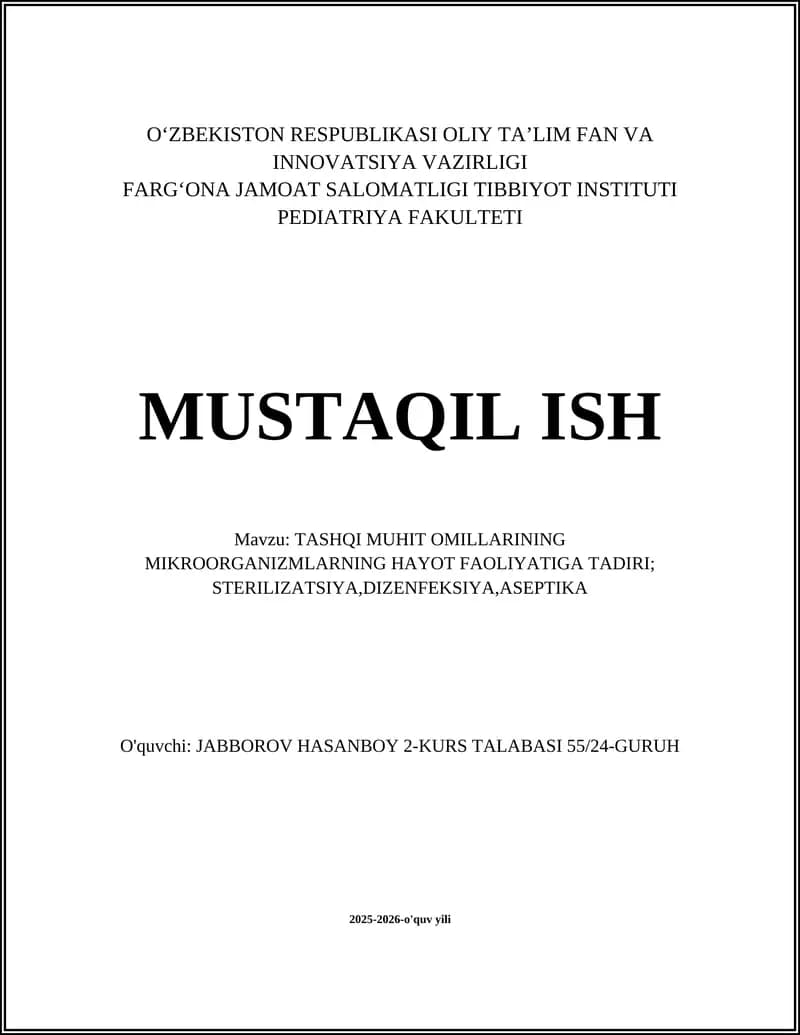 O‘ZBEKISTON RESPUBLIKASI OLIY TA’LIM FAN VA INNOVATSIYA VAZIRLIGI
FARG‘ONA JAMOAT SALOMATLIGI TIBBIYOT INSTITUTI
PEDIATRIYA FAKULTETI

MUSTAQIL ISH

Mavzu: TASHQI MUHIT OMILLARINING MIKROORGANIZMLARNING HAYOT FAOLIYATIGA TADIRI; STERILIZATSIYA,DIZENFEKSIYA,ASEPTIKA

O'quvchi: JABBOROV HASANBOY 2-KURS TALABASI 55/24-GURUH

2025-2026-o'quv yili